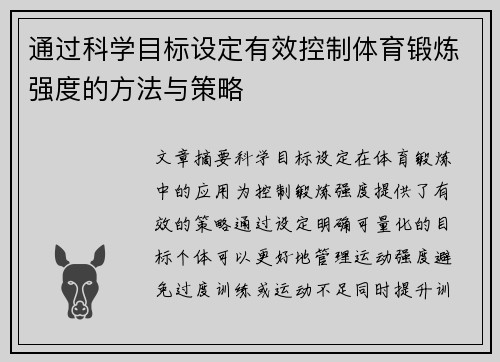 通过科学目标设定有效控制体育锻炼强度的方法与策略

文章摘要科学目标设定在体育锻炼中的应用为控制锻炼强度提供了有效的策略通过设定明确可量化的目标个体可以更好地管理运动强度避免过度训练或运动不足同时提升训